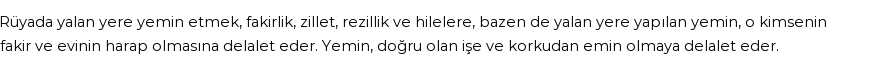 Rüyada yalan yere yemin etmek, fakirlik, zillet, rezillik ve hilelere, bazen de yalan yere yapılan yemin, o kimsenin fakir ve evinin harap olmasına delalet eder. Yemin, doğru olan işe ve korkudan emin olmaya delalet eder.